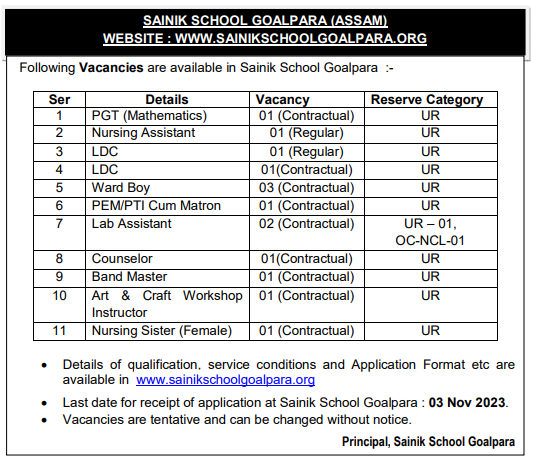 SAINIK SCHOOL GOALPARA (ASSAM)
WEBSITE : WWW.SAINIKSCHOOLGOALPARA.ORG

Following Vacancies are available in Sainik School Goalpara :-

| Ser | Details | Vacancy | Reserve Category |
|---|---|---|---|
| 1 | PGT (Mathematics) | 01 (Contractual) | UR |
| 2 | Nursing Assistant | 01 (Regular) | UR |
| 3 | LDC | 01 (Regular) | UR |
| 4 | LDC | 01(Contractual) | UR |
| 5 | Ward Boy | 03 (Contractual) | UR |
| 6 | PEM/PTI Cum Matron | 01 (Contractual) | UR |
| 7 | Lab Assistant | 02 (Contractual) | UR – 01, OC-NCL-01 |
| 8 | Counselor | 01(Contractual) | UR |
| 9 | Band Master | 01 (Contractual) | UR |
| 10 | Art & Craft Workshop Instructor | 01 (Contractual) | UR |
| 11 | Nursing Sister (Female) | 01 (Contractual) | UR |

• Details of qualification, service conditions and Application Format etc are available in www.sainikschoolgoalpara.org
• Last date for receipt of application at Sainik School Goalpara : 03 Nov 2023.
• Vacancies are tentative and can be changed without notice.

Principal, Sainik School Goalpara